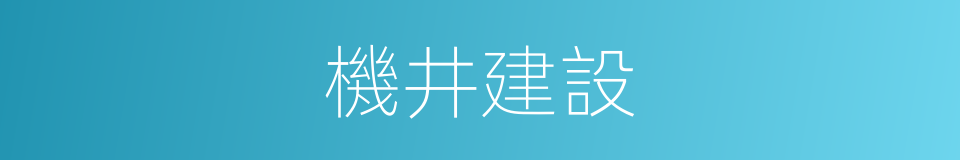 機井建設